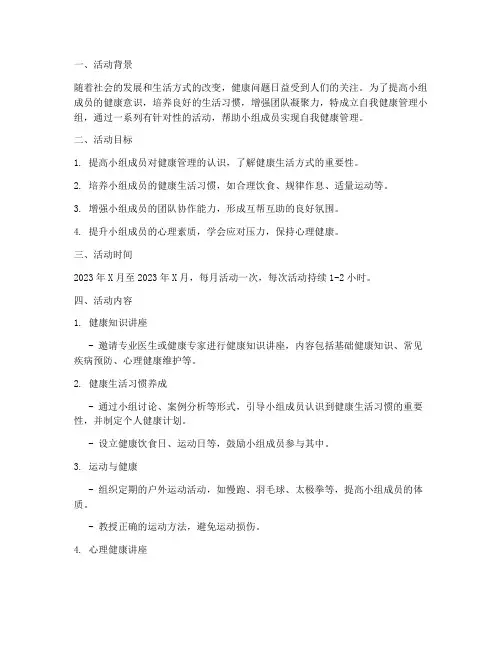 一、活动背景

随着社会的发展和生活方式的改变，健康问题日益受到人们的关注。为了提高小组成员的健康意识，培养良好的生活习惯，增强团队凝聚力，特成立自我健康管理小组，通过一系列有针对性的活动，帮助小组成员实现自我健康管理。

二、活动目标

1. 提高小组成员对健康管理的认识，了解健康生活方式的重要性。

2. 培养小组成员的健康生活习惯，如合理饮食、规律作息、适量运动等。

3. 增强小组成员的团队协作能力，形成互帮互助的良好氛围。

4. 提升小组成员的心理素质，学会应对压力，保持心理健康。

三、活动时间

2023 年 X 月至 2023 年 X 月，每月活动一次，每次活动持续 1-2 小时。

四、活动内容

1. 健康知识讲座

- 邀请专业医生或健康专家进行健康知识讲座，内容包括基础健康知识、常见疾病预防、心理健康维护等。

2. 健康生活习惯养成

- 通过小组讨论、案例分析等形式，引导小组成员认识到健康生活习惯的重要性，并制定个人健康计划。

- 设立健康饮食日、运动日等，鼓励小组成员参与其中。

3. 运动与健康

- 组织定期的户外运动活动，如慢跑、羽毛球、太极拳等，提高小组成员的体质。

- 教授正确的运动方法，避免运动损伤。

4. 心理健康讲座